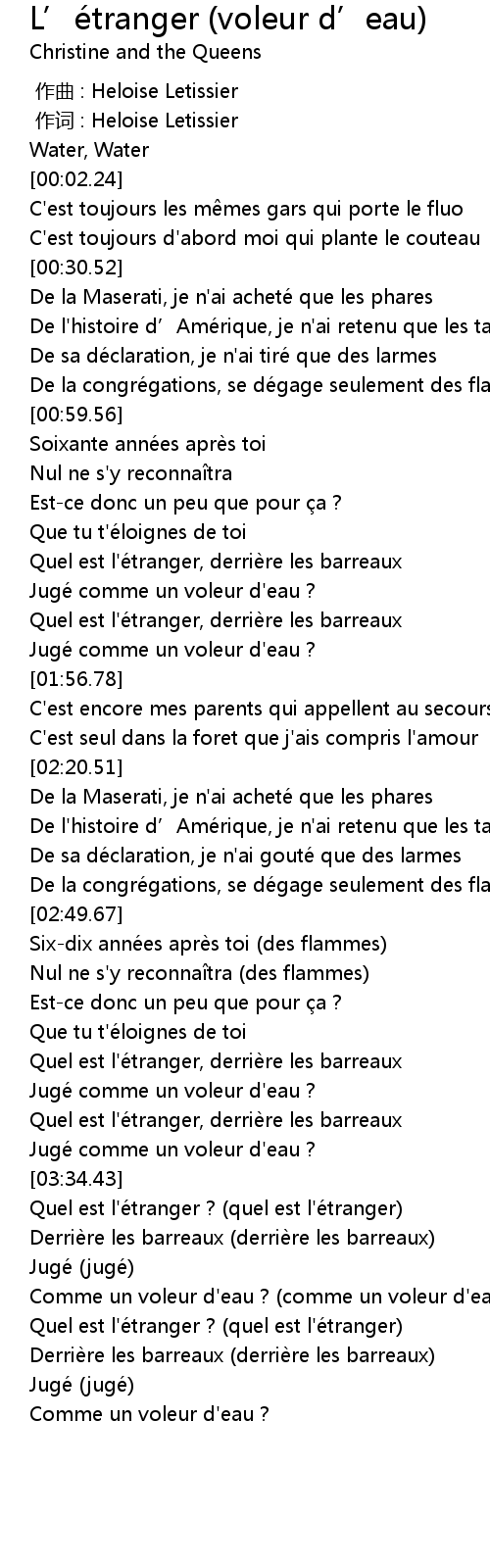 L’ étranger (voleur d’ eau)
Christine and the Queens

作曲 : Heloise Letissier
作词 : Heloise Letissier
Water, Water
[00:02.24]
C'est toujours les mêmes gars qui porte le fluo
C'est toujours d'abord moi qui plante le couteau
[00:30.52]
De la Maserati, je n'ai acheté que les phares
De l'histoire d’ Amérique, je n'ai retenu que les ta
De sa déclaration, je n'ai tiré que des larmes
De la congrégations, se dégage seulement des fla
[00:59.56]
Soixante années après toi
Nul ne s'y reconnaîtra
Est-ce donc un peu que pour ça ?
Que tu t'éloignes de toi
Quel est l'étranger, derrière les barreaux
Jugé comme un voleur d'eau ?
Quel est l'étranger, derrière les barreaux
Jugé comme un voleur d'eau ?
[01:56.78]
C'est encore mes parents qui appellent au secours
C'est seul dans la foret que j'ais compris l'amour
[02:20.51]
De la Maserati, je n'ai acheté que les phares
De l'histoire d’ Amérique, je n'ai retenu que les ta
De sa déclaration, je n'ai gouté que des larmes
De la congrégations, se dégage seulement des fla
[02:49.67]
Six-dix années après toi (des flammes)
Nul ne s'y reconnaîtra (des flammes)
Est-ce donc un peu que pour ça ?
Que tu t'éloignes de toi
Quel est l'étranger, derrière les barreaux
Jugé comme un voleur d'eau ?
Quel est l'étranger, derrière les barreaux
Jugé comme un voleur d'eau ?
[03:34.43]
Quel est l'étranger ? (quel est l'étranger)
Derrière les barreaux (derrière les barreaux)
Jugé (jugé)
Comme un voleur d'eau ? (comme un voleur d'ea
Quel est l'étranger ? (quel est l'étranger)
Derrière les barreaux (derrière les barreaux)
Jugé (jugé)
Comme un voleur d'eau ?